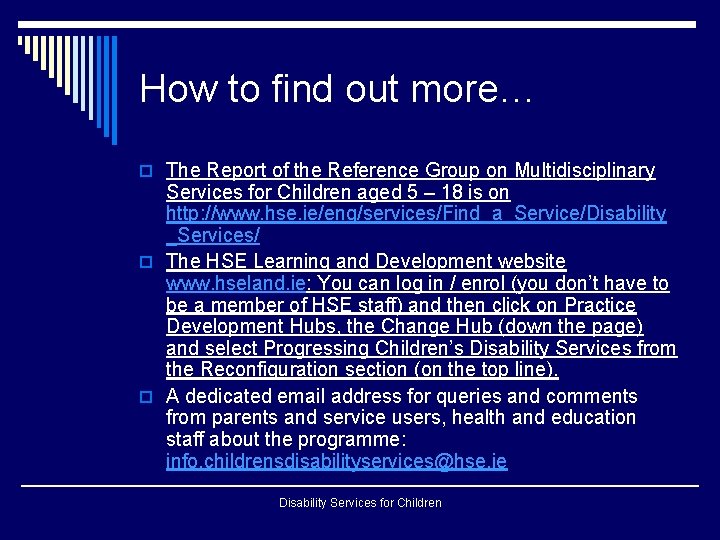 How to find out more…

The Report of the Reference Group on Multidisciplinary Services for Children aged 5 – 18 is on http://www.hse.ie/eng/services/Find_a_Service/Disability_Services/

The HSE Learning and Development website www.hseland.ie: You can log in / enrol (you don't have to be a member of HSE staff) and then click on Practice Development Hubs, the Change Hub (down the page) and select Progressing Children's Disability Services from the Reconfiguration section (on the top line).

A dedicated email address for queries and comments from parents and service users, health and education staff about the programme: info.childrensdisabilityservices@hse.ie

Disability Services for Children